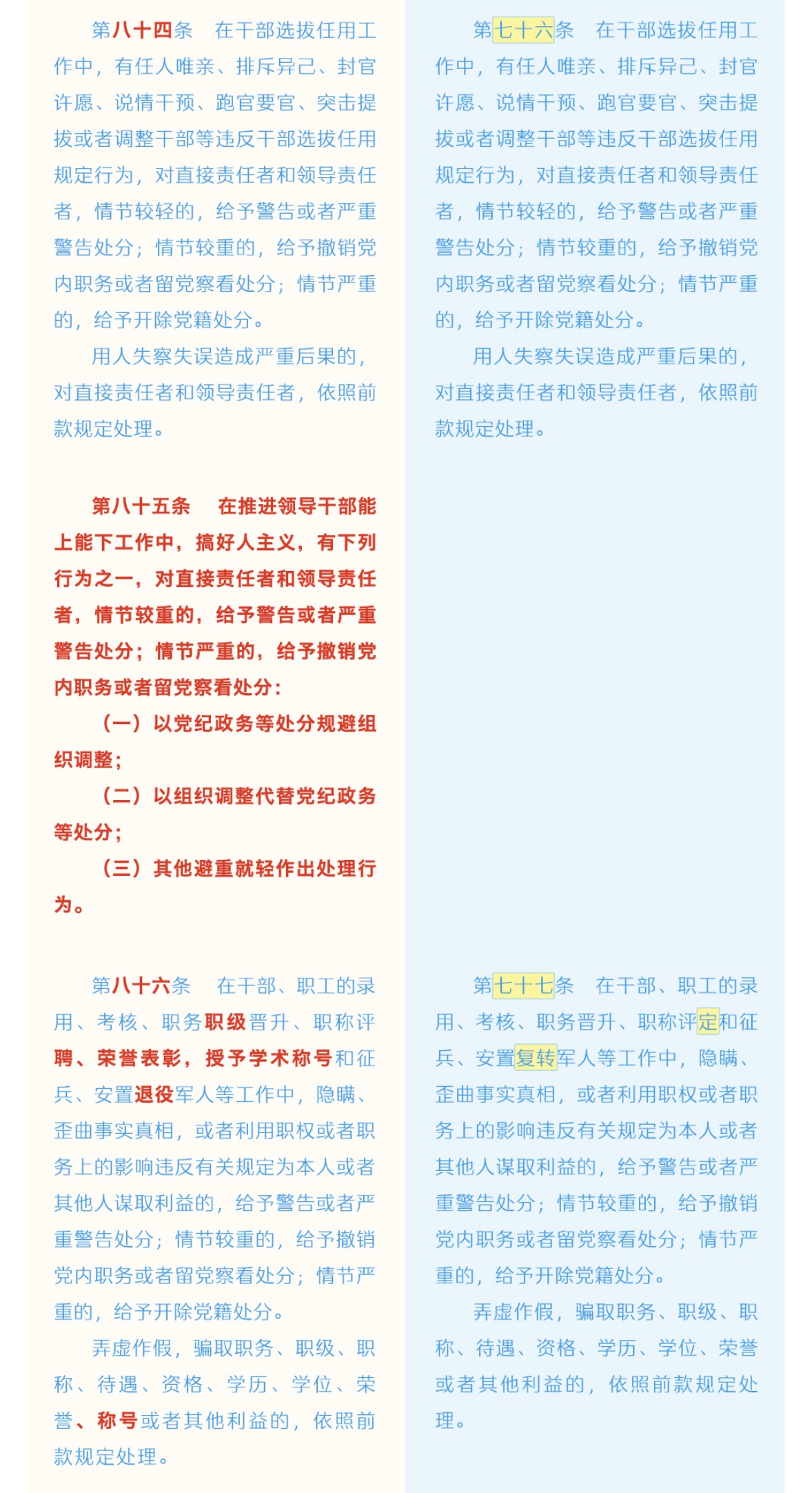 第八十四条　在干部选拔任用工作中，有任人唯亲、排斥异己、封官许愿、说情干预、跑官要官、突击提拔或者调整干部等违反干部选拔任用规定行为，对直接责任者和领导责任者，情节较轻的，给予警告或者严重警告处分；情节较重的，给予撤销党内职务或者留党察看处分；情节严重的，给予开除党籍处分。

用人失察失误造成严重后果的，对直接责任者和领导责任者，依照前款规定处理。

第八十五条　在推进领导干部能上能下工作中，搞好人主义，有下列行为之一，对直接责任者和领导责任者，情节较重的，给予警告或者严重警告处分；情节严重的，给予撤销党内职务或者留党察看处分：

（一）以党纪政务等处分规避组织调整；

（二）以组织调整代替党纪政务等处分；

（三）其他避重就轻作出处理行为。

第八十六条　在干部、职工的录用、考核、职务职级晋升、职称评聘、荣誉表彰，授予学术称号和征兵、安置退役军人等工作中，隐瞒、歪曲事实真相，或者利用职权或者职务上的影响违反有关规定为本人或者其他人谋取利益的，给予警告或者严重警告处分；情节较重的，给予撤销党内职务或者留党察看处分；情节严重的，给予开除党籍处分。

弄虚作假，骗取职务、职级、职称、待遇、资格、学历、学位、荣誉、称号或者其他利益的，依照前款规定处理。

第七十六条　在干部选拔任用工作中，有任人唯亲、排斥异己、封官许愿、说情干预、跑官要官、突击提拔或者调整干部等违反干部选拔任用规定行为，对直接责任者和领导责任者，情节较轻的，给予警告或者严重警告处分；情节较重的，给予撤销党内职务或者留党察看处分；情节严重的，给予开除党籍处分。

用人失察失误造成严重后果的，对直接责任者和领导责任者，依照前款规定处理。

第七十七条　在干部、职工的录用、考核、职务晋升、职称评定和征兵、安置复转军人等工作中，隐瞒、歪曲事实真相，或者利用职权或者职务上的影响违反有关规定为本人或者其他人谋取利益的，给予警告或者严重警告处分；情节较重的，给予撤销党内职务或者留党察看处分；情节严重的，给予开除党籍处分。

弄虚作假，骗取职务、职级、职称、待遇、资格、学历、学位、荣誉或者其他利益的，依照前款规定处理。